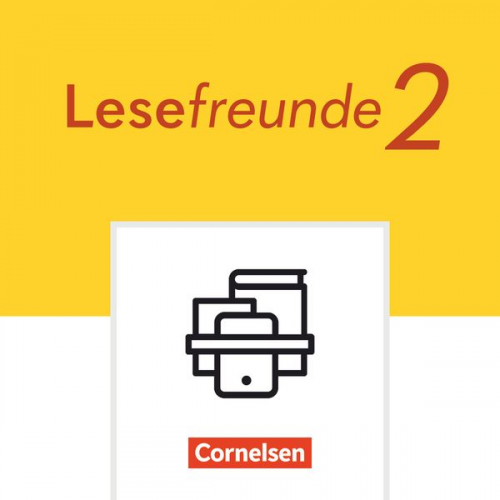 Lesefreunde 2

Cornelsen